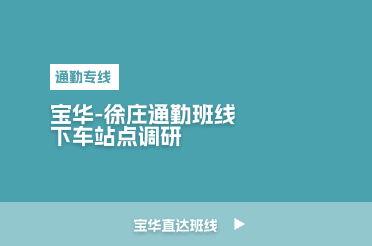 通勤专线

宝华-徐庄通勤班线
下车站点调研

宝华直达班线